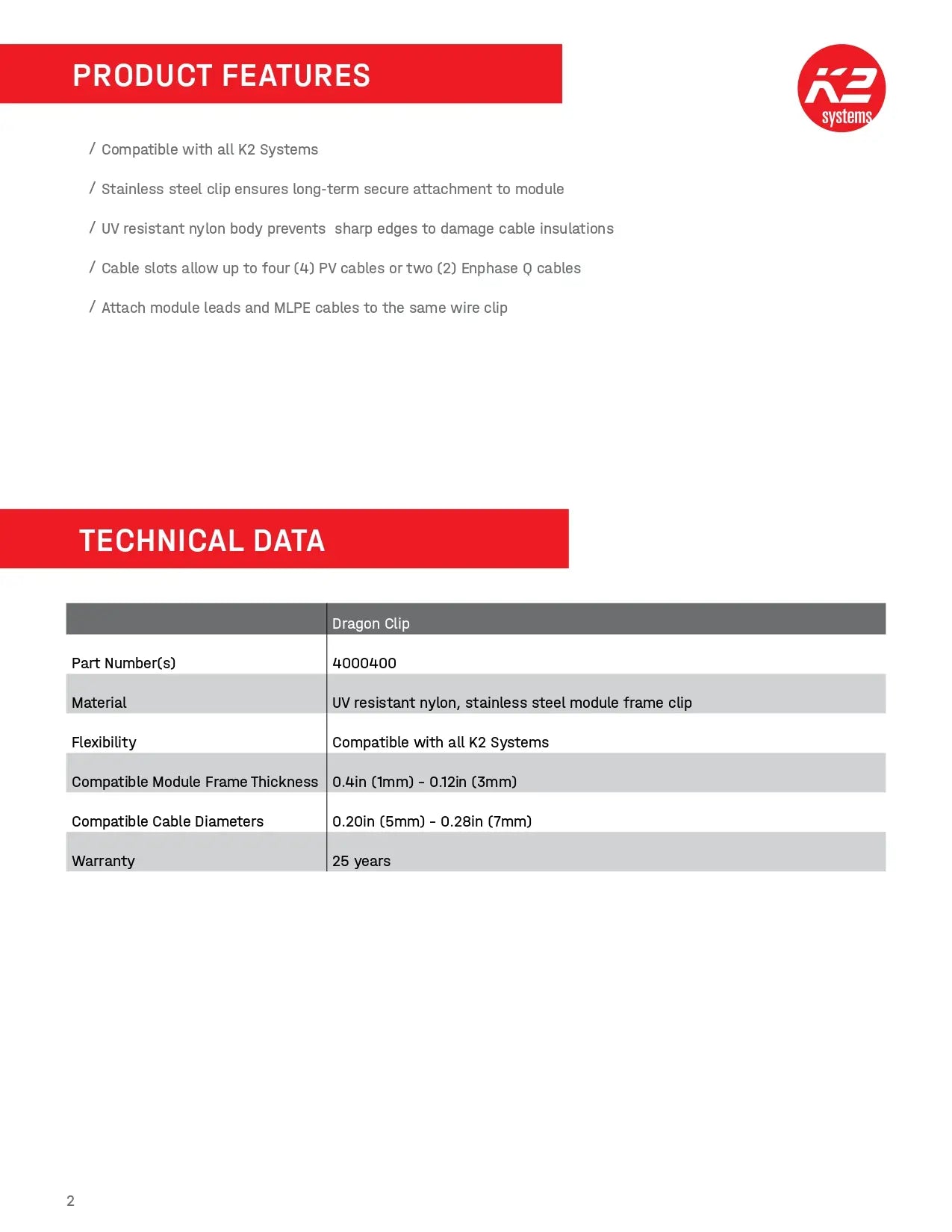 PRODUCT FEATURES

K2 systems

/ Compatible with all K2 Systems

/ Stainless steel clip ensures long-term secure attachment to module

/ UV resistant nylon body prevents  sharp edges to damage cable insulations

/ Cable slots allow up to four (4) PV cables or two (2) Enphase Q cables

/ Attach module leads and MLPE cables to the same wire clip

TECHNICAL DATA

| | Dragon Clip |
|---|---|
| Part Number(s) | 4000400 |
| Material | UV resistant nylon, stainless steel module frame clip |
| Flexibility | Compatible with all K2 Systems |
| Compatible Module Frame Thickness | 0.4in (1mm) - 0.12in (3mm) |
| Compatible Cable Diameters | 0.20in (5mm) - 0.28in (7mm) |
| Warranty | 25 years |

2